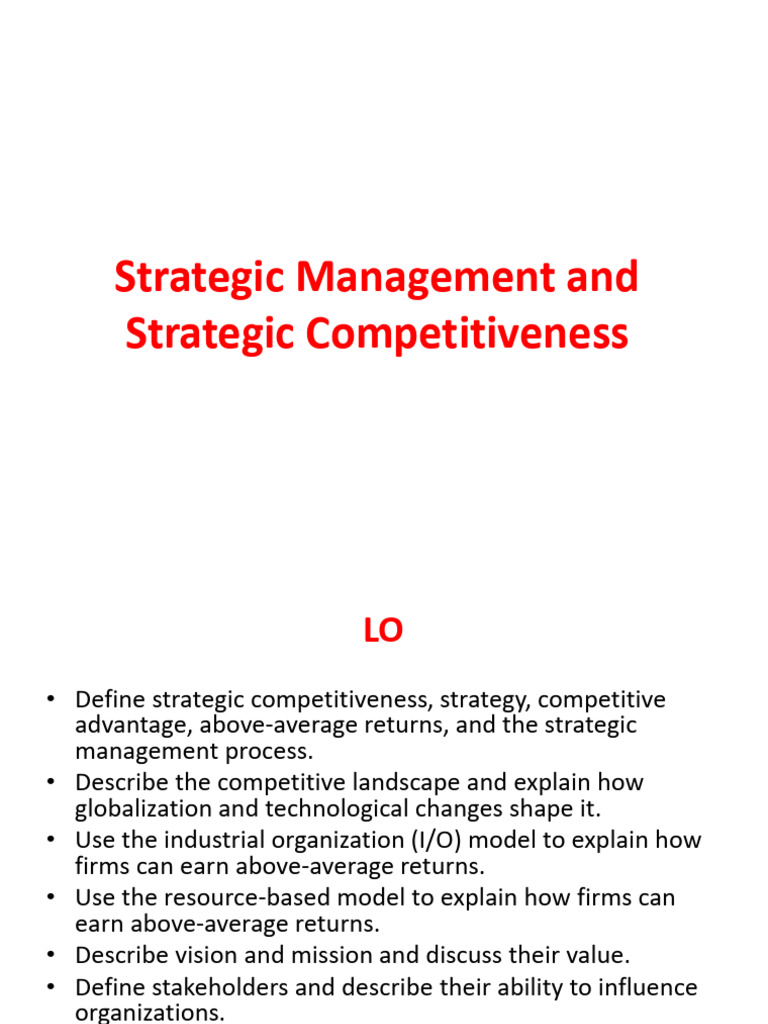 Strategic Management and Strategic Competitiveness

LO

• Define strategic competitiveness, strategy, competitive advantage, above-average returns, and the strategic management process.
• Describe the competitive landscape and explain how globalization and technological changes shape it.
• Use the industrial organization (I/O) model to explain how firms can earn above-average returns.
• Use the resource-based model to explain how firms can earn above-average returns.
• Describe vision and mission and discuss their value.
• Define stakeholders and describe their ability to influence organizations.